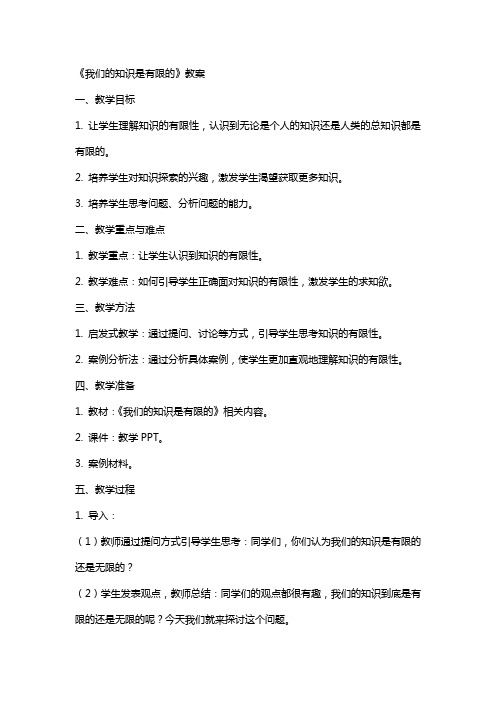 《我们的知识是有限的》教案

一、教学目标

1. 让学生理解知识的有限性，认识到无论是个人的知识还是人类的总知识都是有限的。

2. 培养学生对知识探索的兴趣，激发学生渴望获取更多知识。

3. 培养学生思考问题、分析问题的能力。

二、教学重点与难点

1. 教学重点：让学生认识到知识的有限性。

2. 教学难点：如何引导学生正确面对知识的有限性，激发学生的求知欲。

三、教学方法

1. 启发式教学：通过提问、讨论等方式，引导学生思考知识的有限性。

2. 案例分析法：通过分析具体案例，使学生更加直观地理解知识的有限性。

四、教学准备

1. 教材：《我们的知识是有限的》相关内容。

2. 课件：教学 PPT。

3. 案例材料。

五、教学过程

1. 导入：

（1）教师通过提问方式引导学生思考：同学们，你们认为我们的知识是有限的还是无限的？

（2）学生发表观点，教师总结：同学们的观点都很有趣，我们的知识到底是有限的还是无限的呢？今天我们就来探讨这个问题。